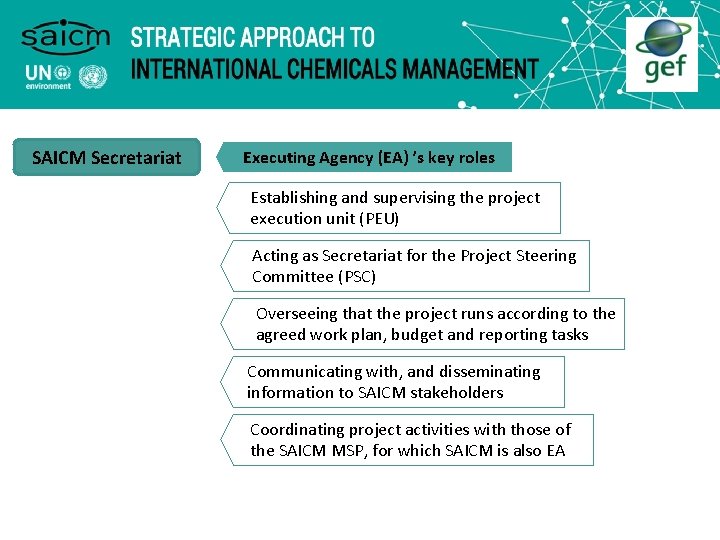 saicm

UN environment

STRATEGIC APPROACH TO INTERNATIONAL CHEMICALS MANAGEMENT

gef

SAICM Secretariat

Executing Agency (EA) 's key roles

Establishing and supervising the project execution unit (PEU)

Acting as Secretariat for the Project Steering Committee (PSC)

Overseeing that the project runs according to the agreed work plan, budget and reporting tasks

Communicating with, and disseminating information to SAICM stakeholders

Coordinating project activities with those of the SAICM MSP, for which SAICM is also EA